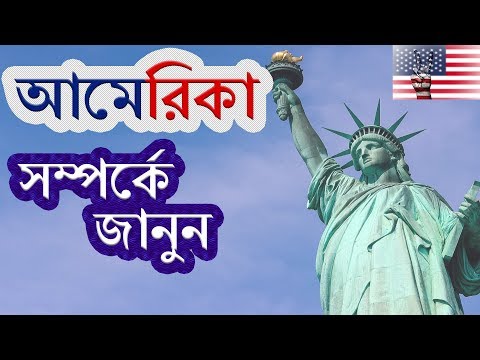 আমেরিকা

সম্পর্কে জানুন